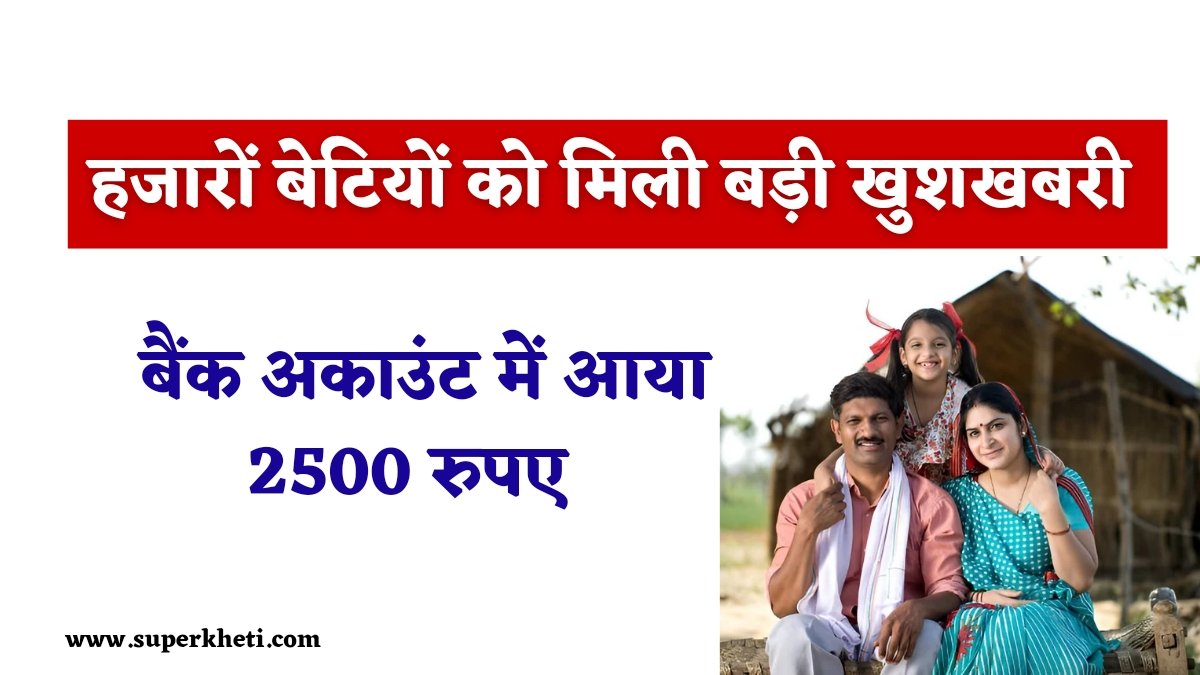 हजारों बेटियों को मिली बड़ी खुशखबरी

बैंक अकाउंट में आया 2500 रुपए

www.superkheti.com